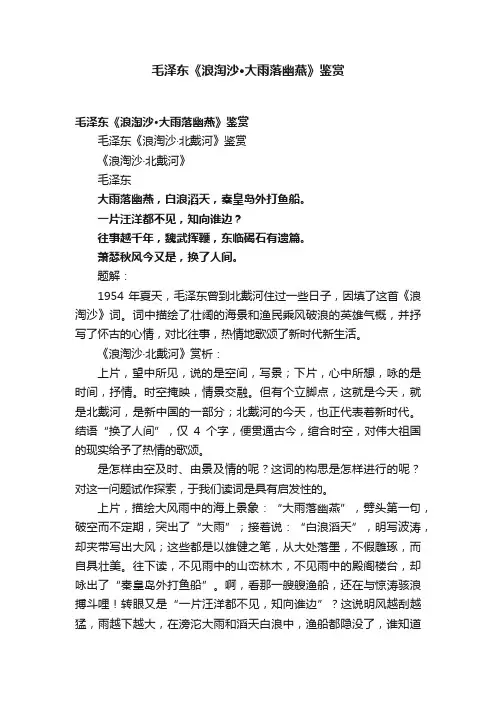 毛泽东《浪淘沙•大雨落幽燕》鉴赏

毛泽东《浪淘沙•大雨落幽燕》鉴赏

毛泽东《浪淘沙·北戴河》鉴赏

《浪淘沙·北戴河》

毛泽东

大雨落幽燕，白浪滔天，秦皇岛外打鱼船。

一片汪洋都不见，知向谁边？

往事越千年，魏武挥鞭，东临碣石有遗篇。

萧瑟秋风今又是，换了人间。

题解：

1954 年夏天，毛泽东曾到北戴河住过一些日子，因填了这首《浪淘沙》词。词中描绘了壮阔的海景和渔民乘风破浪的英雄气概，并抒写了怀古的心情，对比往事，热情地歌颂了新时代新生活。

《浪淘沙·北戴河》赏析：

上片，望中所见，说的是空间，写景；下片，心中所想，咏的是时间，抒情。时空掩映，情景交融。但有个立脚点，这就是今天，就是北戴河，是新中国的一部分；北戴河的今天，也正代表着新时代。结语“换了人间”，仅 4 个字，便贯通古今，绾合时空，对伟大祖国的现实给予了热情的歌颂。

是怎样由空及时、由景及情的呢？这词的构思是怎样进行的呢？对这一问题试作探索，于我们读词是具有启发性的。

上片，描绘大风雨中的海上景象：“大雨落幽燕”，劈头第一句，破空而不定期，突出了“大雨”；接着说：“白浪滔天”，明写波涛，却夹带写出大风；这些都是以雄健之笔，从大处落墨，不假雕琢，而自具壮美。往下读，不见雨中的山峦林木，不见雨中的殿阁楼台，却咏出了“秦皇岛外打鱼船”。啊，看那一艘艘渔船，还在与惊涛骇浪搏斗哩！转眼又是“一片汪洋都不见，知向谁边”？这说明风越刮越猛，雨越下越大，在滂沱大雨和滔天白浪中，渔船都隐没了，谁知道